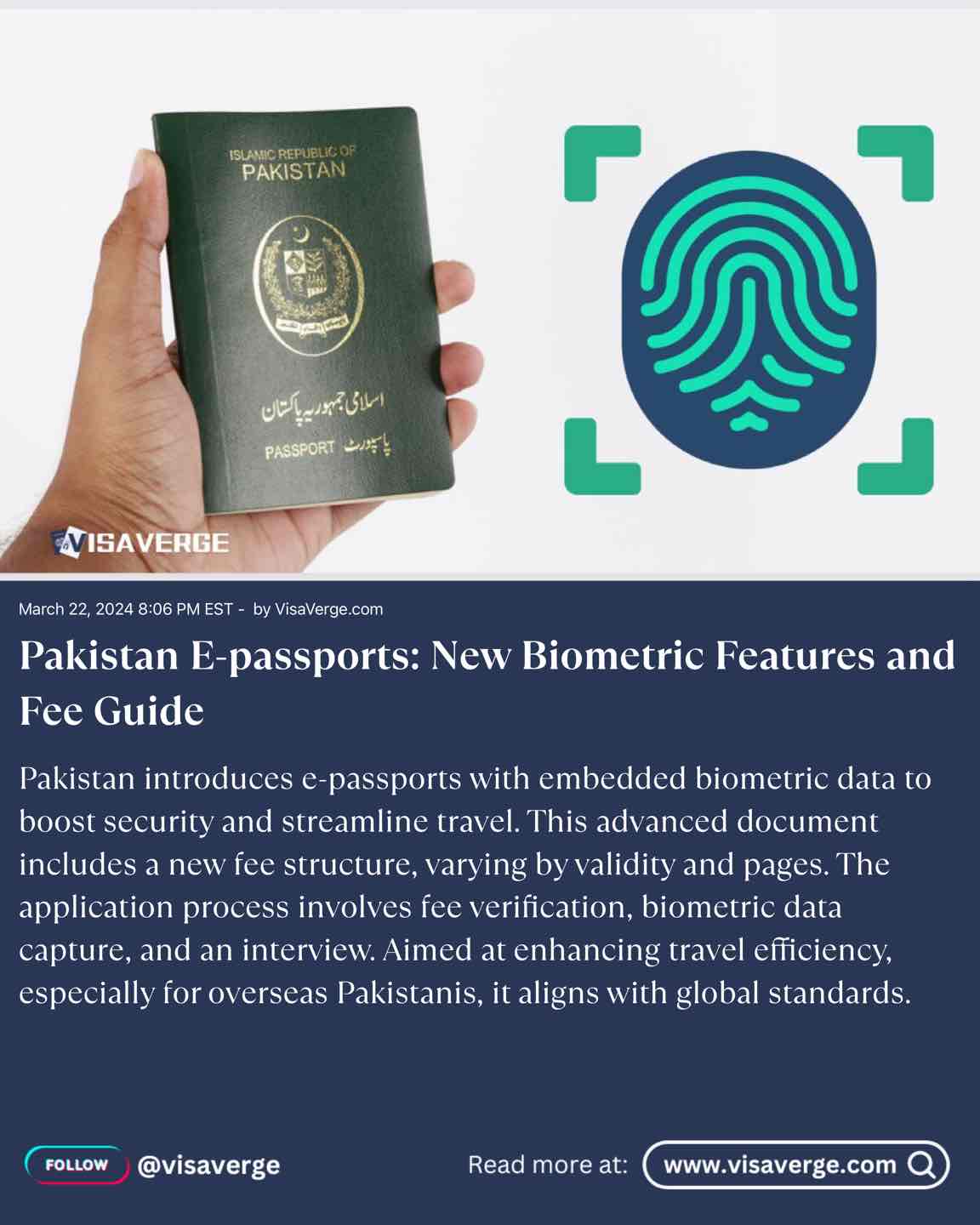 ISLAMIC REPUBLIC OF
PAKISTAN

اسلامی جمہوریہ پاکستان

PASSPORT پاسپورٹ

VISAVERGE

March 22, 2024 8:06 PM EST - by VisaVerge.com

Pakistan E-passports: New Biometric Features and Fee Guide

Pakistan introduces e-passports with embedded biometric data to boost security and streamline travel. This advanced document includes a new fee structure, varying by validity and pages. The application process involves fee verification, biometric data capture, and an interview. Aimed at enhancing travel efficiency, especially for overseas Pakistanis, it aligns with global standards.

FOLLOW @visaverge

Read more at: www.visaverge.com